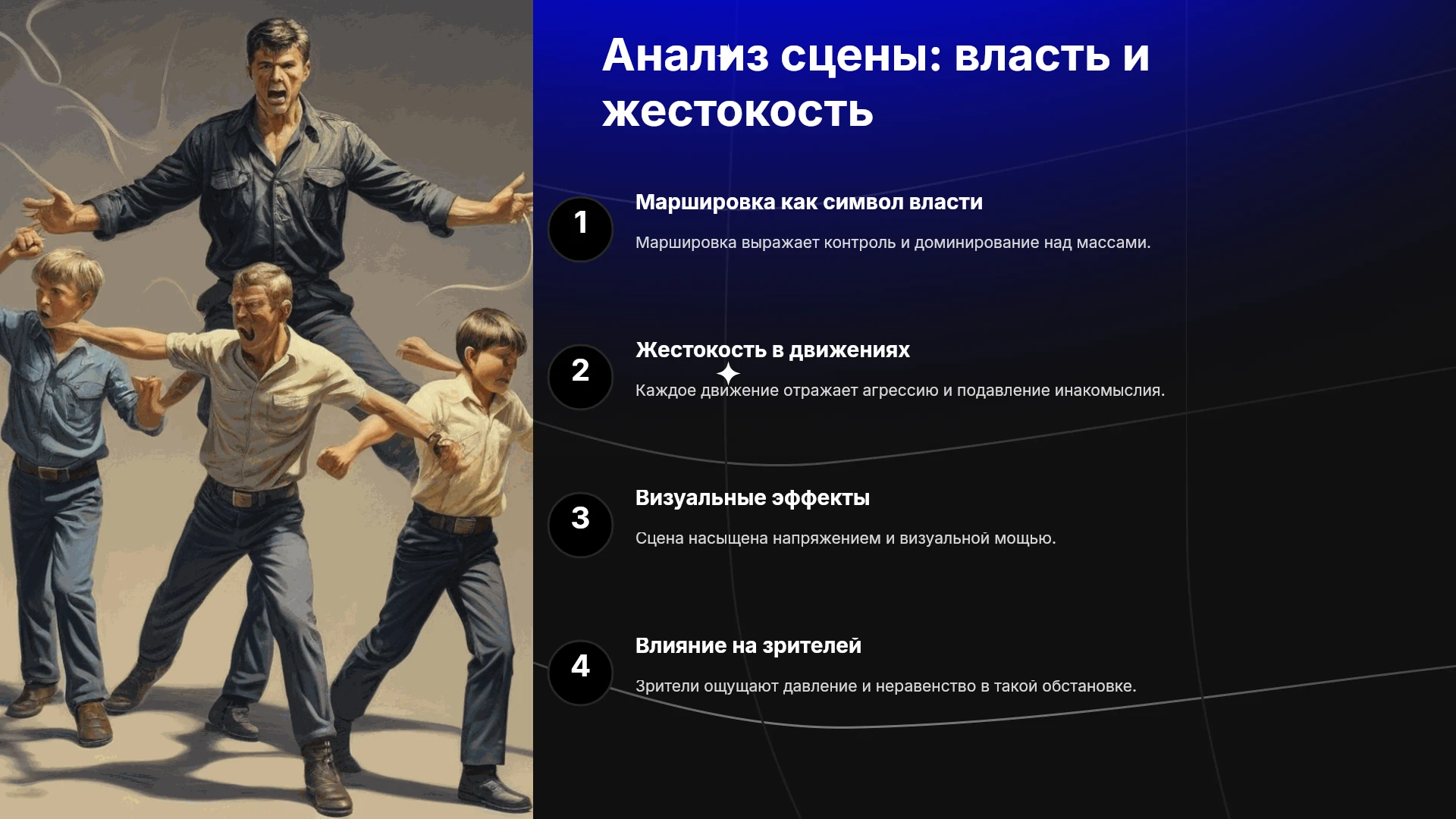 Анализ сцены: власть и жестокость

1
Маршировка как символ власти
Маршировка выражает контроль и доминирование над массами.

2
Жестокость в движениях
Каждое движение отражает агрессию и подавление инакомыслия.

3
Визуальные эффекты
Сцена насыщена напряжением и визуальной мощью.

4
Влияние на зрителей
Зрители ощущают давление и неравенство в такой обстановке.